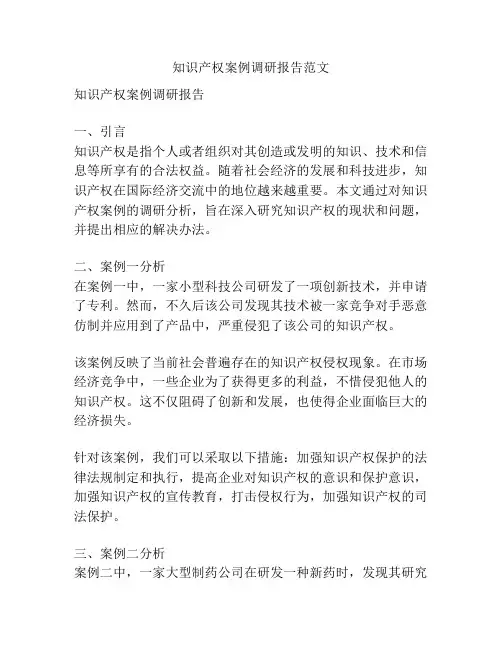 知识产权案例调研报告范文

知识产权案例调研报告

一、引言
知识产权是指个人或者组织对其创造或发明的知识、技术和信息等所享有的合法权益。随着社会经济的发展和科技进步，知识产权在国际经济交流中的地位越来越重要。本文通过对知识产权案例的调研分析，旨在深入研究知识产权的现状和问题，并提出相应的解决办法。

二、案例一分析
在案例一中，一家小型科技公司研发了一项创新技术，并申请了专利。然而，不久后该公司发现其技术被一家竞争对手恶意仿制并应用到了产品中，严重侵犯了该公司的知识产权。

该案例反映了当前社会普遍存在的知识产权侵权现象。在市场经济竞争中，一些企业为了获得更多的利益，不惜侵犯他人的知识产权。这不仅阻碍了创新和发展，也使得企业面临巨大的经济损失。

针对该案例，我们可以采取以下措施：加强知识产权保护的法律法规制定和执行，提高企业对知识产权的意识和保护意识，加强知识产权的宣传教育，打击侵权行为，加强知识产权的司法保护。

三、案例二分析
案例二中，一家大型制药公司在研发一种新药时，发现其研究